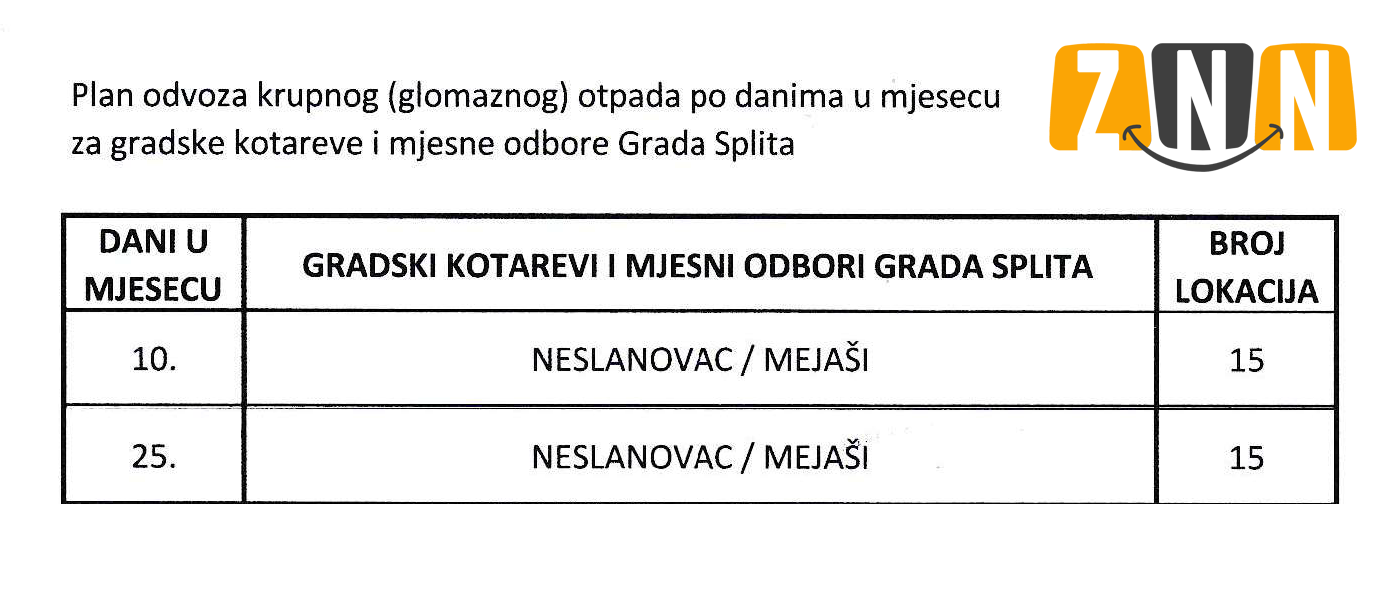 Plan odvoza krupnog (glomaznog) otpada po danima u mjesecu za gradske kotareve i mjesne odbore Grada Splita

ZNN

| DANI U MJESECU | GRADSKI KOTAREVI I MJESNI ODBORI GRADA SPLITA | BROJ LOKACIJA |
|---|---|---|
| 10. | NESLANOVAC / MEJAŠI | 15 |
| 25. | NESLANOVAC / MEJAŠI | 15 |